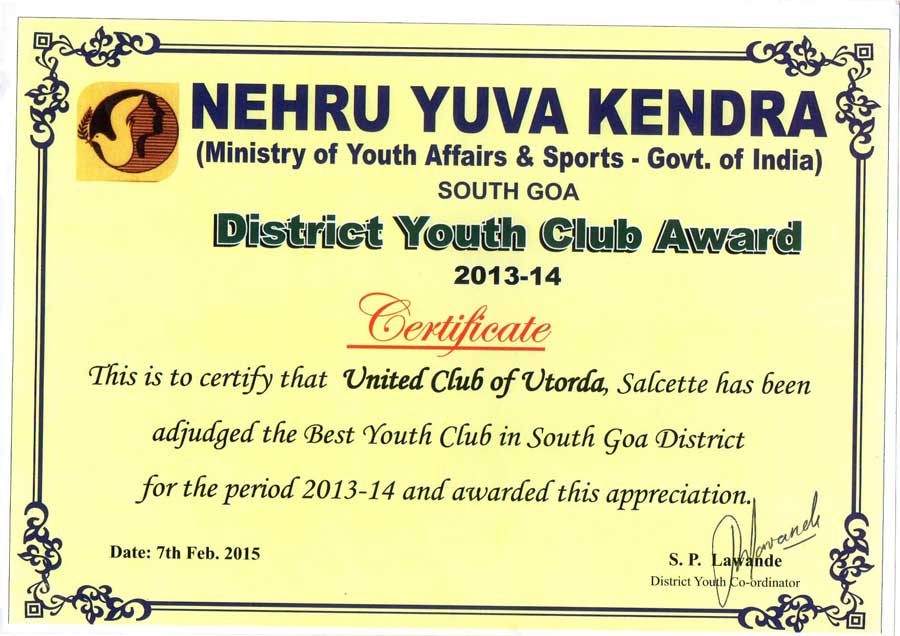 NEHRU YUVA KENDRA
(Ministry of Youth Affairs & Sports - Govt. of India)
SOUTH GOA

District Youth Club Award
2013-14

Certificate

This is to certify that United Club of Utorda, Salcette has been adjudged the Best Youth Club in South Goa District for the period 2013-14 and awarded this appreciation.

Date: 7th Feb. 2015

S. P. Lawande
District Youth Co-ordinator